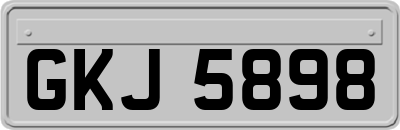 GKJ 5898